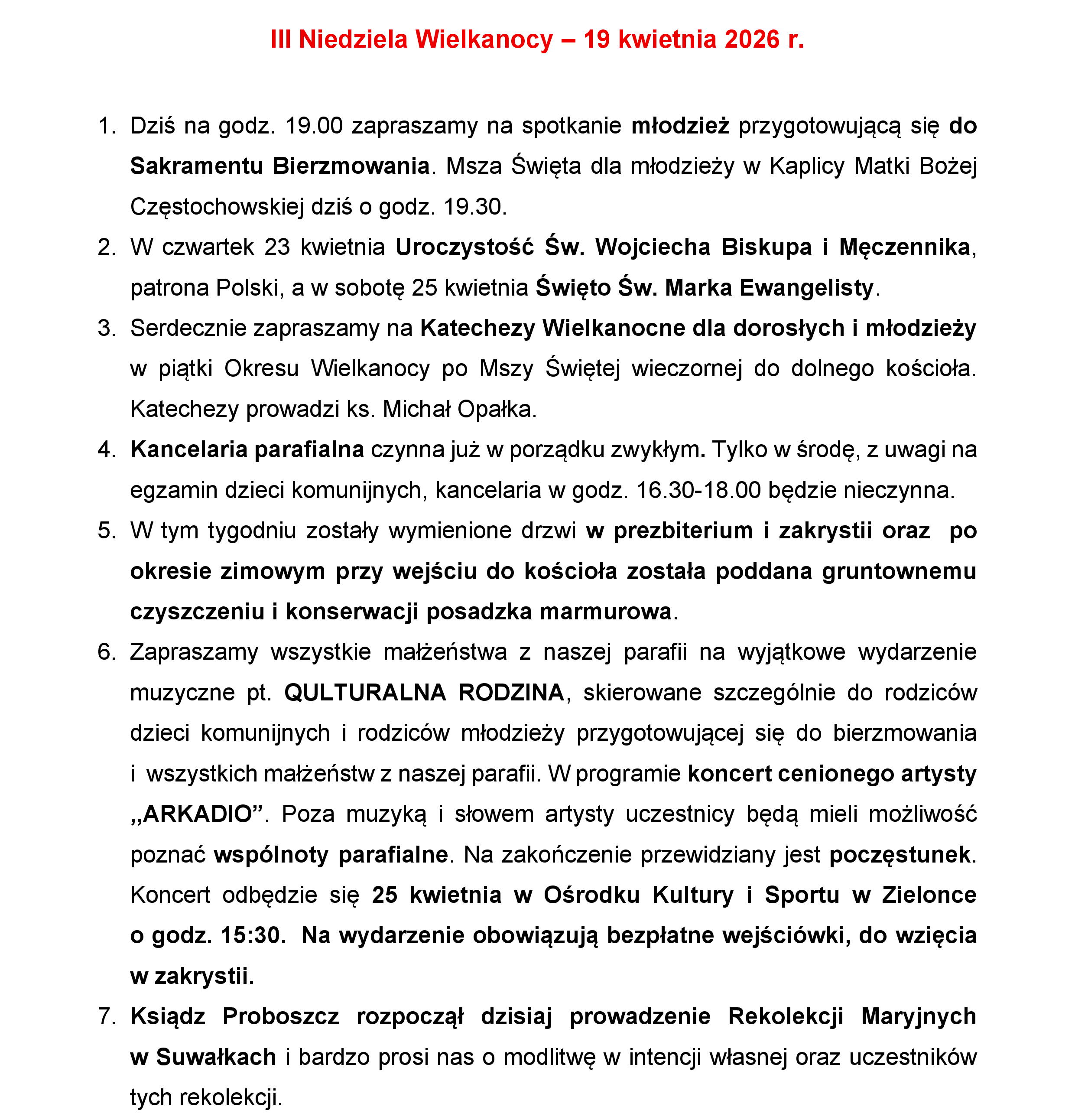 III Niedziela Wielkanocy – 19 kwietnia 2026 r.

1. Dziś na godz. 19.00 zapraszamy na spotkanie młodzież przygotowującą się do Sakramentu Bierzmowania. Msza Święta dla młodzieży w Kaplicy Matki Bożej Częstochowskiej dziś o godz. 19.30.
2. W czwartek 23 kwietnia Uroczystość Św. Wojciecha Biskupa i Męczennika, patrona Polski, a w sobotę 25 kwietnia Święto Św. Marka Ewangelisty.
3. Serdecznie zapraszamy na Katechezy Wielkanocne dla dorosłych i młodzieży w piątki Okresu Wielkanocy po Mszy Świętej wieczornej do dolnego kościoła. Katechezy prowadzi ks. Michał Opałka.
4. Kancelaria parafialna czynna już w porządku zwykłym. Tylko w środę, z uwagi na egzamin dzieci komunijnych, kancelaria w godz. 16.30-18.00 będzie nieczynna.
5. W tym tygodniu zostały wymienione drzwi w prezbiterium i zakrystii oraz po okresie zimowym przy wejściu do kościoła została poddana gruntownemu czyszczeniu i konserwacji posadzka marmurowa.
6. Zapraszamy wszystkie małżeństwa z naszej parafii na wyjątkowe wydarzenie muzyczne pt. QULTURALNA RODZINA, skierowane szczególnie do rodziców dzieci komunijnych i rodziców młodzieży przygotowującej się do bierzmowania i wszystkich małżeństw z naszej parafii. W programie koncert cenionego artysty ,,ARKADIO”. Poza muzyką i słowem artysty uczestnicy będą mieli możliwość poznać wspólnoty parafialne. Na zakończenie przewidziany jest poczęstunek. Koncert odbędzie się 25 kwietnia w Ośrodku Kultury i Sportu w Zielonce o godz. 15:30. Na wydarzenie obowiązują bezpłatne wejściówki, do wzięcia w zakrystii.
7. Ksiądz Proboszcz rozpoczął dzisiaj prowadzenie Rekolekcji Maryjnych w Suwałkach i bardzo prosi nas o modlitwę w intencji własnej oraz uczestników tych rekolekcji.